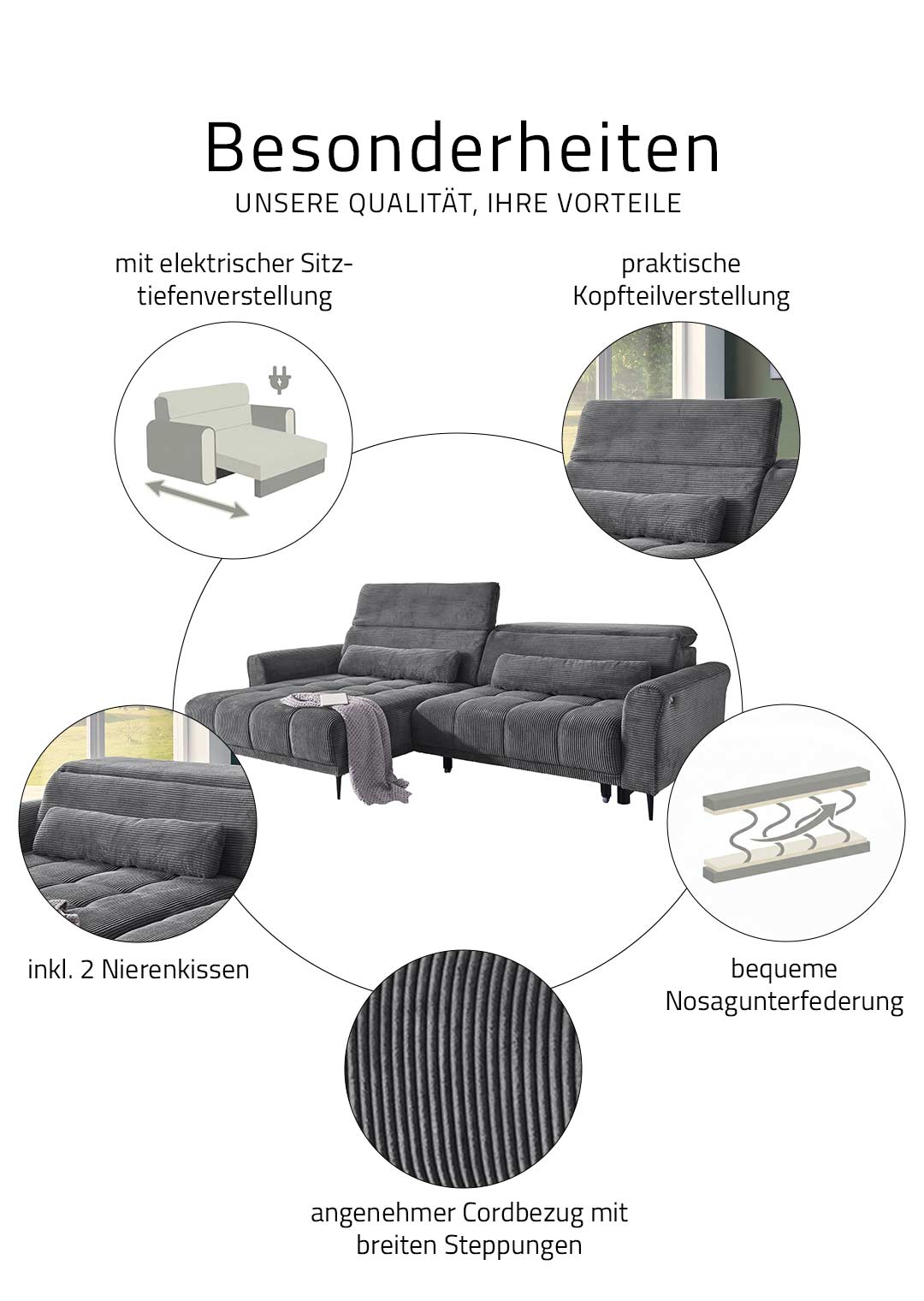 Besonderheiten
UNSERE QUALITÄT, IHRE VORTEILE

mit elektrischer Sitztiefenverstellung

praktische Kopfteilverstellung

inkl. 2 Nierenkissen

bequeme Nosagunterfederung

angenehmer Cordbezug mit breiten Steppungen